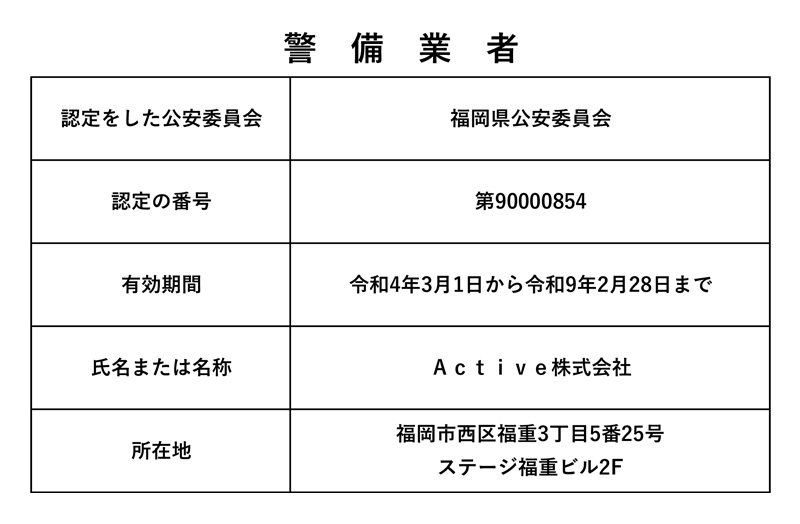 警　備　業　者

| 認定をした公安委員会 | 福岡県公安委員会 |
|---|---|
| 認定の番号 | 第90000854 |
| 有効期間 | 令和4年3月1日から令和9年2月28日まで |
| 氏名または名称 | Ａｃｔｉｖｅ株式会社 |
| 所在地 | 福岡市西区福重3丁目5番25号 ステージ福重ビル2F |